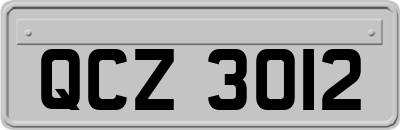 QCZ 3012